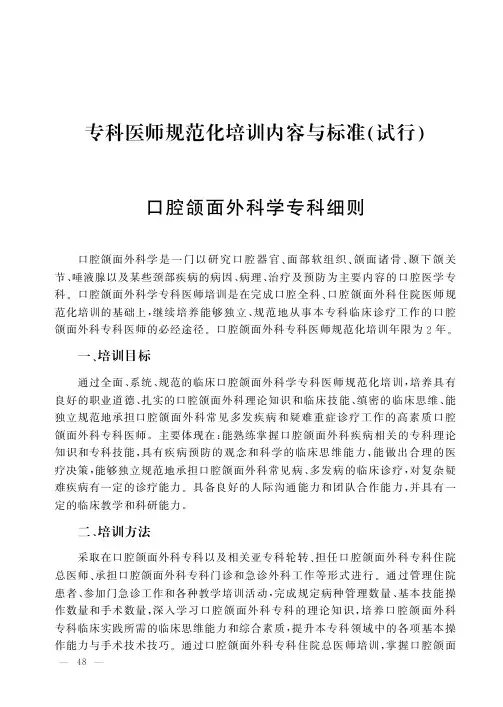 专科医师规范化培训内容与标准(试行)

口腔颌面外科学专科细则

口腔颌面外科学是一门以研究口腔器官、面部软组织、颌面诸骨、颞下颌关节、唾液腺以及某些颈部疾病的病因、病理、治疗及预防为主要内容的口腔医学专科。口腔颌面外科学专科医师培训是在完成口腔全科、口腔颌面外科住院医师规范化培训的基础上，继续培养能够独立、规范地从事本专科临床诊疗工作的口腔颌面外科专科医师的必经途径。口腔颌面外科专科医师规范化培训年限为2年。

一、培训目标

通过全面、系统、规范的临床口腔颌面外科学专科医师规范化培训，培养具有良好的职业道德、扎实的口腔颌面外科理论知识和临床技能、缜密的临床思维、能独立规范地承担口腔颌面外科常见多发疾病和疑难重症诊疗工作的高素质口腔颌面外科专科医师。主要体现在：能熟练掌握口腔颌面外科疾病相关的专科理论知识和专科技能，具有疾病预防的观念和科学的临床思维能力，能做出合理的医疗决策，能够独立规范地承担口腔颌面外科常见病、多发病的临床诊疗，对复杂疑难疾病有一定的诊疗能力。具备良好的人际沟通能力和团队合作能力，并具有一定的临床教学和科研能力。

二、培训方法

采取在口腔颌面外科专科以及相关亚专科轮转、担任口腔颌面外科专科住院总医师、承担口腔颌面外科专科门诊和急诊外科工作等形式进行。通过管理住院患者、参加门急诊工作和各种教学培训活动，完成规定病种管理数量、基本技能操作数量和手术数量，深入学习口腔颌面外科专科的理论知识，培养口腔颌面外科专科临床实践所需的临床思维能力和综合素质，提升本专科领域中的各项基本操作能力与手术技术技巧。通过口腔颌面外科专科住院总医师培训，掌握口腔颌面

— 48 —